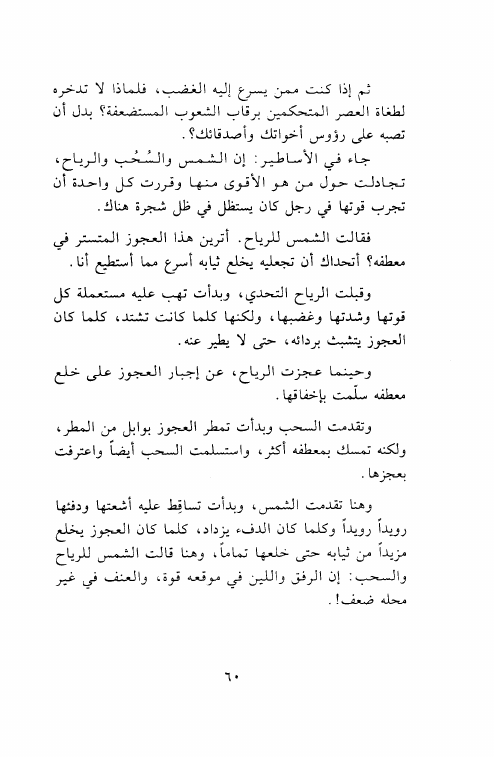 ثم إذا كنت ممن يسرع إليه الغضب، فلماذا لا تدخره لطغاة العصر المتحكمين برقاب الشعوب المستضعفة؟ بدل أن تصبه على رؤوس أخواتك وأصدقائك؟.

جاء في الأساطير: إن الشمس والسُحُب والرياح، تجادلت حول من هو الأقوى منها وقررت كل واحدة أن تجرب قوتها في رجل كان يستظل في ظل شجرة هناك.

فقالت الشمس للرياح. أترين هذا العجوز المتستر في معطفه؟ أتحداك أن تجعليه يخلع ثيابه أسرع مما أستطيع أنا.

وقبلت الرياح التحدي، وبدأت تهب عليه مستعملة كل قوتها وشدتها وغضبها، ولكنها كلما كانت تشتد، كلما كان العجوز يتشبث بردائه، حتى لا يطير عنه.

وحينما عجزت الرياح، عن إجبار العجوز على خلع معطفه سلّمت بإخفاقها.

وتقدمت السحب وبدأت تمطر العجوز بوابل من المطر، ولكنه تمسك بمعطفه أكثر، واستسلمت السحب أيضاً واعترفت بعجزها.

وهنا تقدمت الشمس، وبدأت تساقِط عليه أشعتها ودفئها رويداً رويداً وكلما كان الدفء يزداد، كلما كان العجوز يخلع مزيداً من ثيابه حتى خلعها تماماً، وهنا قالت الشمس للرياح والسحب: إن الرفق واللين في موقعه قوة، والعنف في غير محله ضعف!.

٦٠